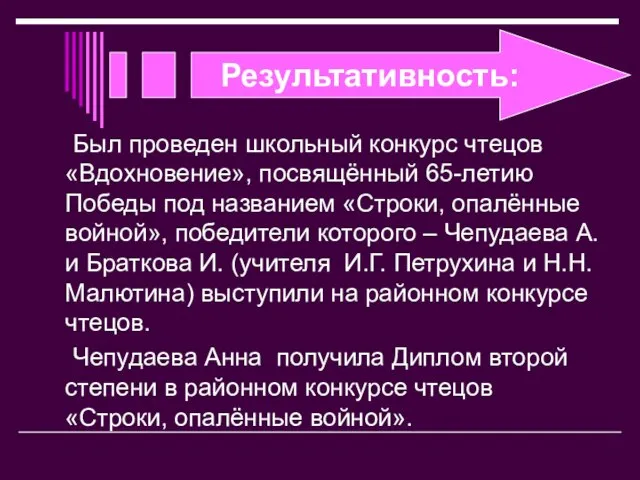 Результативность:

Был проведен школьный конкурс чтецов «Вдохновение», посвящённый 65-летию Победы под названием «Строки, опалённые войной», победители которого – Чепудаева А. и Браткова И. (учителя И.Г. Петрухина и Н.Н. Малютина) выступили на районном конкурсе чтецов.

Чепудаева Анна получила Диплом второй степени в районном конкурсе чтецов «Строки, опалённые войной».